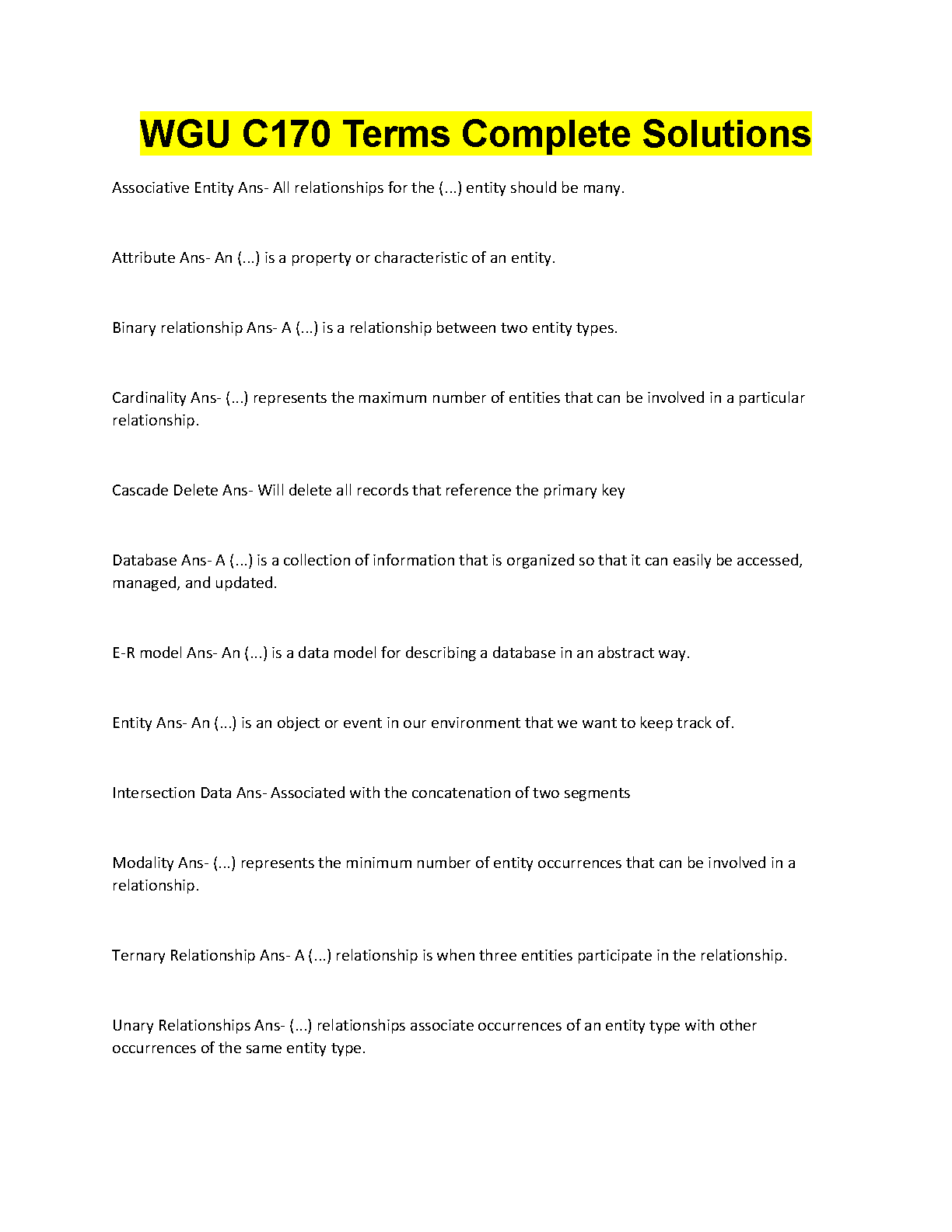 WGU C170 Terms Complete Solutions

Associative Entity Ans- All relationships for the (...) entity should be many.

Attribute Ans- An (...) is a property or characteristic of an entity.

Binary relationship Ans- A (...) is a relationship between two entity types.

Cardinality Ans- (...) represents the maximum number of entities that can be involved in a particular relationship.

Cascade Delete Ans- Will delete all records that reference the primary key

Database Ans- A (...) is a collection of information that is organized so that it can easily be accessed, managed, and updated.

E-R model Ans- An (...) is a data model for describing a database in an abstract way.

Entity Ans- An (...) is an object or event in our environment that we want to keep track of.

Intersection Data Ans- Associated with the concatenation of two segments

Modality Ans- (...) represents the minimum number of entity occurrences that can be involved in a relationship.

Ternary Relationship Ans- A (...) relationship is when three entities participate in the relationship.

Unary Relationships Ans- (...) relationships associate occurrences of an entity type with other occurrences of the same entity type.